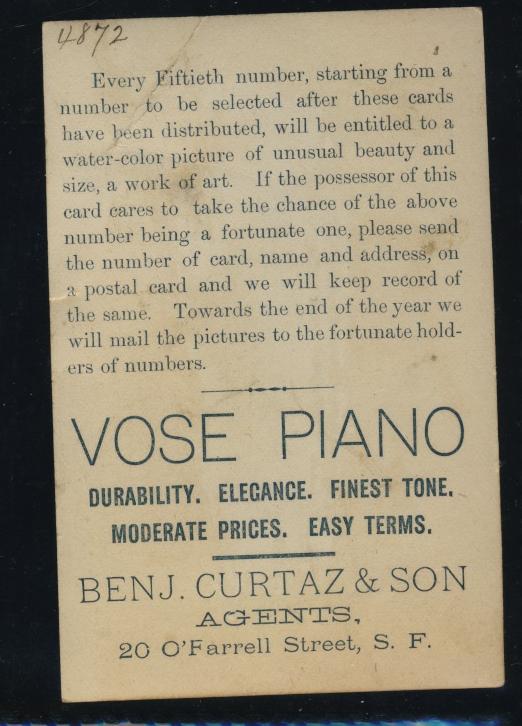 4872

Every Fiftieth number, starting from a number to be selected after these cards have been distributed, will be entitled to a water-color picture of unusual beauty and size, a work of art. If the possessor of this card cares to take the chance of the above number being a fortunate one, please send the number of card, name and address, on a postal card and we will keep record of the same. Towards the end of the year we will mail the pictures to the fortunate holders of numbers.

VOSE PIANO

DURABILITY. ELEGANCE. FINEST TONE.
MODERATE PRICES. EASY TERMS.

BENJ. CURTAZ & SON
AGENTS,
20 O'Farrell Street, S. F.